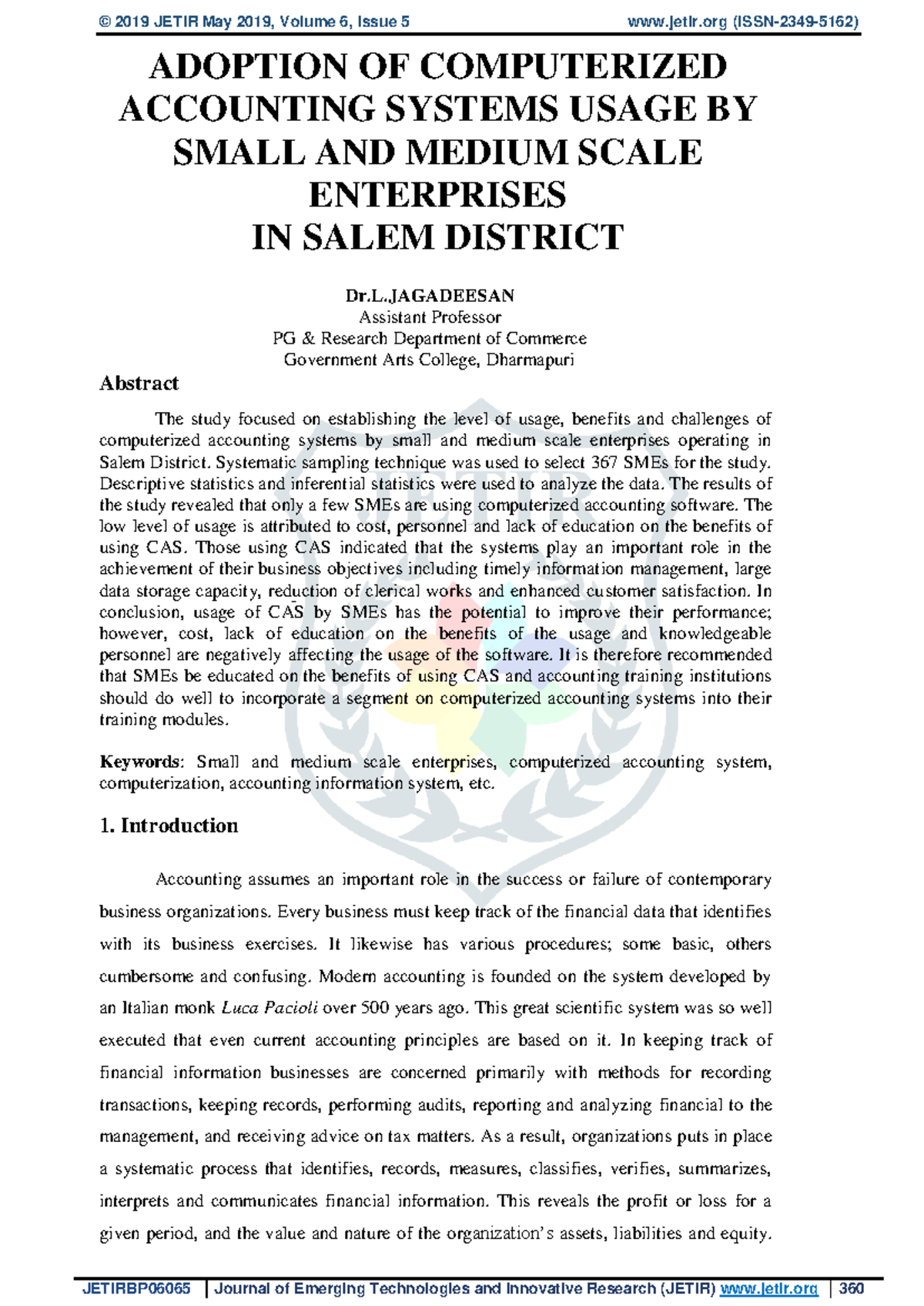 © 2019 JETIR May 2019, Volume 6, Issue 5 www.jetir.org (ISSN-2349-5162)

ADOPTION OF COMPUTERIZED ACCOUNTING SYSTEMS USAGE BY SMALL AND MEDIUM SCALE ENTERPRISES IN SALEM DISTRICT

Dr.L.JAGADEESAN
Assistant Professor
PG & Research Department of Commerce
Government Arts College, Dharmapuri

Abstract

The study focused on establishing the level of usage, benefits and challenges of computerized accounting systems by small and medium scale enterprises operating in Salem District. Systematic sampling technique was used to select 367 SMEs for the study. Descriptive statistics and inferential statistics were used to analyze the data. The results of the study revealed that only a few SMEs are using computerized accounting software. The low level of usage is attributed to cost, personnel and lack of education on the benefits of using CAS. Those using CAS indicated that the systems play an important role in the achievement of their business objectives including timely information management, large data storage capacity, reduction of clerical works and enhanced customer satisfaction. In conclusion, usage of CAS by SMEs has the potential to improve their performance; however, cost, lack of education on the benefits of the usage and knowledgeable personnel are negatively affecting the usage of the software. It is therefore recommended that SMEs be educated on the benefits of using CAS and accounting training institutions should do well to incorporate a segment on computerized accounting systems into their training modules.

Keywords: Small and medium scale enterprises, computerized accounting system, computerization, accounting information system, etc.

1. Introduction

Accounting assumes an important role in the success or failure of contemporary business organizations. Every business must keep track of the financial data that identifies with its business exercises. It likewise has various procedures; some basic, others cumbersome and confusing. Modern accounting is founded on the system developed by an Italian monk Luca Pacioli over 500 years ago. This great scientific system was so well executed that even current accounting principles are based on it. In keeping track of financial information businesses are concerned primarily with methods for recording transactions, keeping records, performing audits, reporting and analyzing financial to the management, and receiving advice on tax matters. As a result, organizations puts in place a systematic process that identifies, records, measures, classifies, verifies, summarizes, interprets and communicates financial information. This reveals the profit or loss for a given period, and the value and nature of the organization's assets, liabilities and equity.

JETIRBP06065 | Journal of Emerging Technologies and Innovative Research (JETIR) www.jetir.org | 360